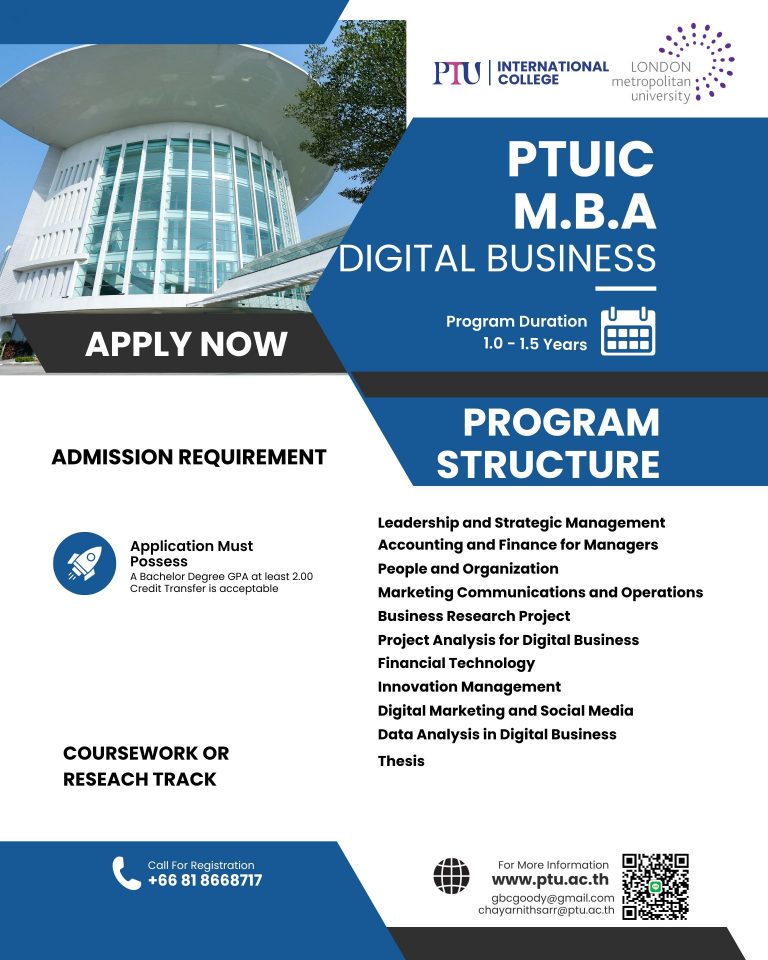 PTU | INTERNATIONAL COLLEGE

LONDON metropolitan university

PTUIC
M.B.A
DIGITAL BUSINESS

Program Duration
1.0 - 1.5 Years

APPLY NOW

ADMISSION REQUIREMENT

Application Must Possess
A Bachelor Degree GPA at least 2.00
Credit Transfer is acceptable

COURSEWORK OR
RESEACH TRACK

PROGRAM STRUCTURE

Leadership and Strategic Management
Accounting and Finance for Managers
People and Organization
Marketing Communications and Operations
Business Research Project
Project Analysis for Digital Business
Financial Technology
Innovation Management
Digital Marketing and Social Media
Data Analysis in Digital Business
Thesis

Call For Registration
+66 81 8668717

For More Information
www.ptu.ac.th
gbcgoody@gmail.com
chayarnithsarr@ptu.ac.th